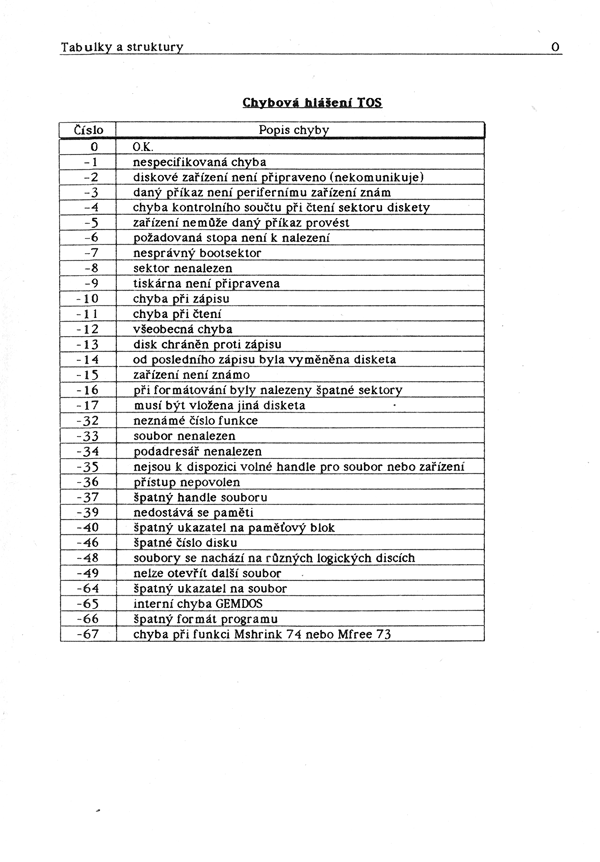 Tabulky a struktury

O

Chybová hlášení TOS

| Číslo | Popis chyby |
|---|---|
| 0 | O.K. |
| -1 | nespecifikovaná chyba |
| -2 | diskové zařízení není připraveno (nekomunikuje) |
| -3 | daný příkaz není perifernímu zařízení znám |
| -4 | chyba kontrolního součtu při čtení sektoru diskety |
| -5 | zařízení nemůže daný příkaz provést |
| -6 | požadovaná stopa není k nalezení |
| -7 | nesprávný bootsektor |
| -8 | sektor nenalezen |
| -9 | tiskárna není připravena |
| -10 | chyba při zápisu |
| -11 | chyba při čtení |
| -12 | všeobecná chyba |
| -13 | disk chráněn proti zápisu |
| -14 | od posledního zápisu byla vyměněna disketa |
| -15 | zařízení není známo |
| -16 | při formátování byly nalezeny špatné sektory |
| -17 | musí být vložena jiná disketa |
| -32 | neznámé číslo funkce |
| -33 | soubor nenalezen |
| -34 | podadresář nenalezen |
| -35 | nejsou k dispozici volné handle pro soubor nebo zařízení |
| -36 | přístup nepovolen |
| -37 | špatný handle souboru |
| -39 | nedostává se paměti |
| -40 | špatný ukazatel na paměťový blok |
| -46 | špatné číslo disku |
| -48 | soubory se nachází na různých logických discích |
| -49 | nelze otevřít další soubor |
| -64 | špatný ukazatel na soubor |
| -65 | interní chyba GEMDOS |
| -66 | špatný formát programu |
| -67 | chyba při funkci Mshrink 74 nebo Mfree 73 |